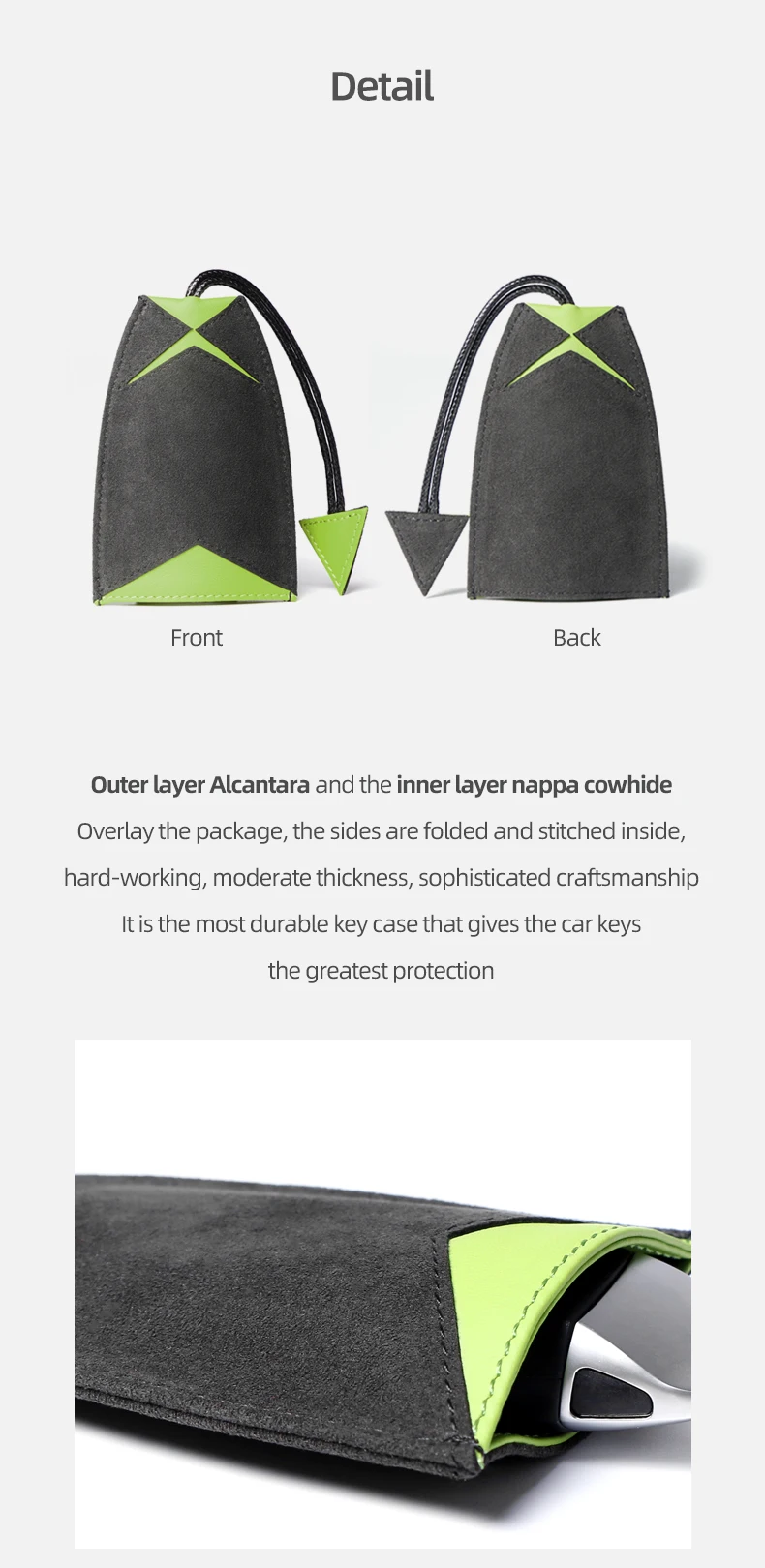 Detail

Front

Back

Outer layer Alcantara and the inner layer nappa cowhide

Overlay the package, the sides are folded and stitched inside,

hard-working, moderate thickness, sophisticated craftsmanship

It is the most durable key case that gives the car keys

the greatest protection